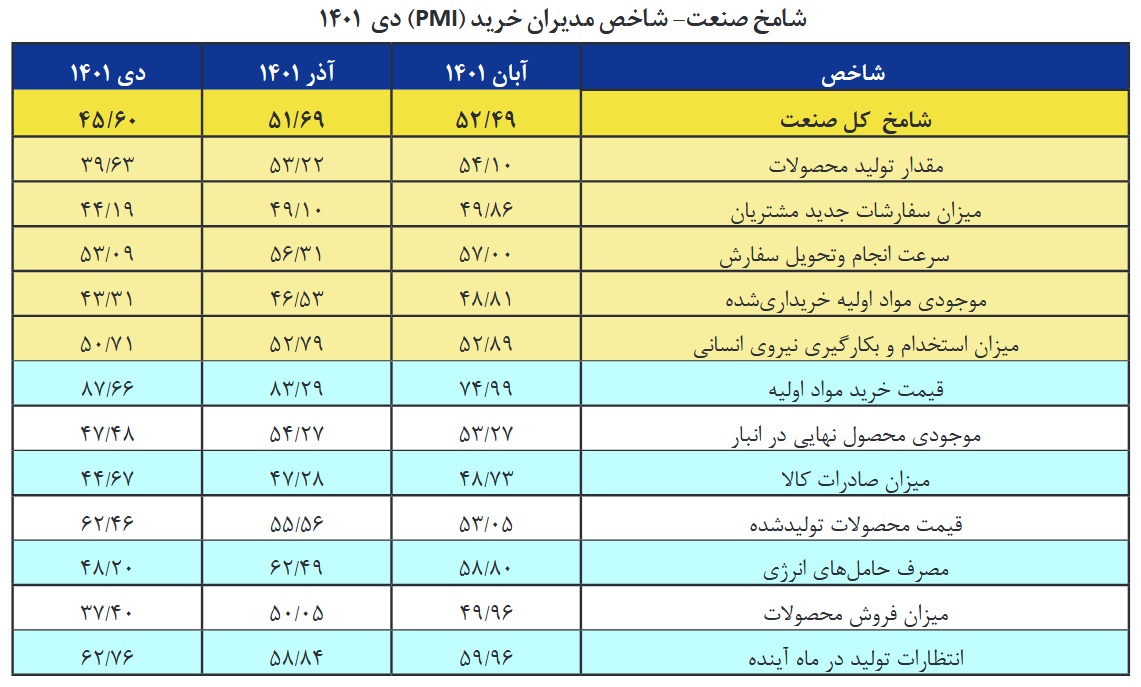 شامخ صنعت- شاخص مدیران خرید (PMI) دی ۱۴۰۱

| شاخص | آبان ۱۴۰۱ | آذر ۱۴۰۱ | دی ۱۴۰۱ |
|---|---|---|---|
| شامخ کل صنعت | ۵۲/۴۹ | ۵۱/۶۹ | ۴۵/۶۰ |
| مقدار تولید محصولات | ۵۴/۱۰ | ۵۳/۲۲ | ۳۹/۶۳ |
| میزان سفارشات جدید مشتریان | ۴۹/۸۶ | ۴۹/۱۰ | ۴۴/۱۹ |
| سرعت انجام وتحویل سفارش | ۵۷/۰۰ | ۵۶/۳۱ | ۵۳/۰۹ |
| موجودی مواد اولیه خریداری‌شده | ۴۸/۸۱ | ۴۶/۵۳ | ۴۳/۳۱ |
| میزان استخدام و بکارگیری نیروی انسانی | ۵۲/۸۹ | ۵۲/۷۹ | ۵۰/۷۱ |
| قیمت خرید مواد اولیه | ۷۴/۹۹ | ۸۳/۲۹ | ۸۷/۶۶ |
| موجودی محصول نهایی در انبار | ۵۳/۲۷ | ۵۴/۲۷ | ۴۷/۴۸ |
| میزان صادرات کالا | ۴۸/۷۳ | ۴۷/۲۸ | ۴۴/۶۷ |
| قیمت محصولات تولیدشده | ۵۳/۰۵ | ۵۵/۵۶ | ۶۲/۴۶ |
| مصرف حامل‌های انرژی | ۵۸/۸۰ | ۶۲/۴۹ | ۴۸/۲۰ |
| میزان فروش محصولات | ۴۹/۹۶ | ۵۰/۰۵ | ۳۷/۴۰ |
| انتظارات تولید در ماه آینده | ۵۹/۹۶ | ۵۸/۸۴ | ۶۲/۷۶ |